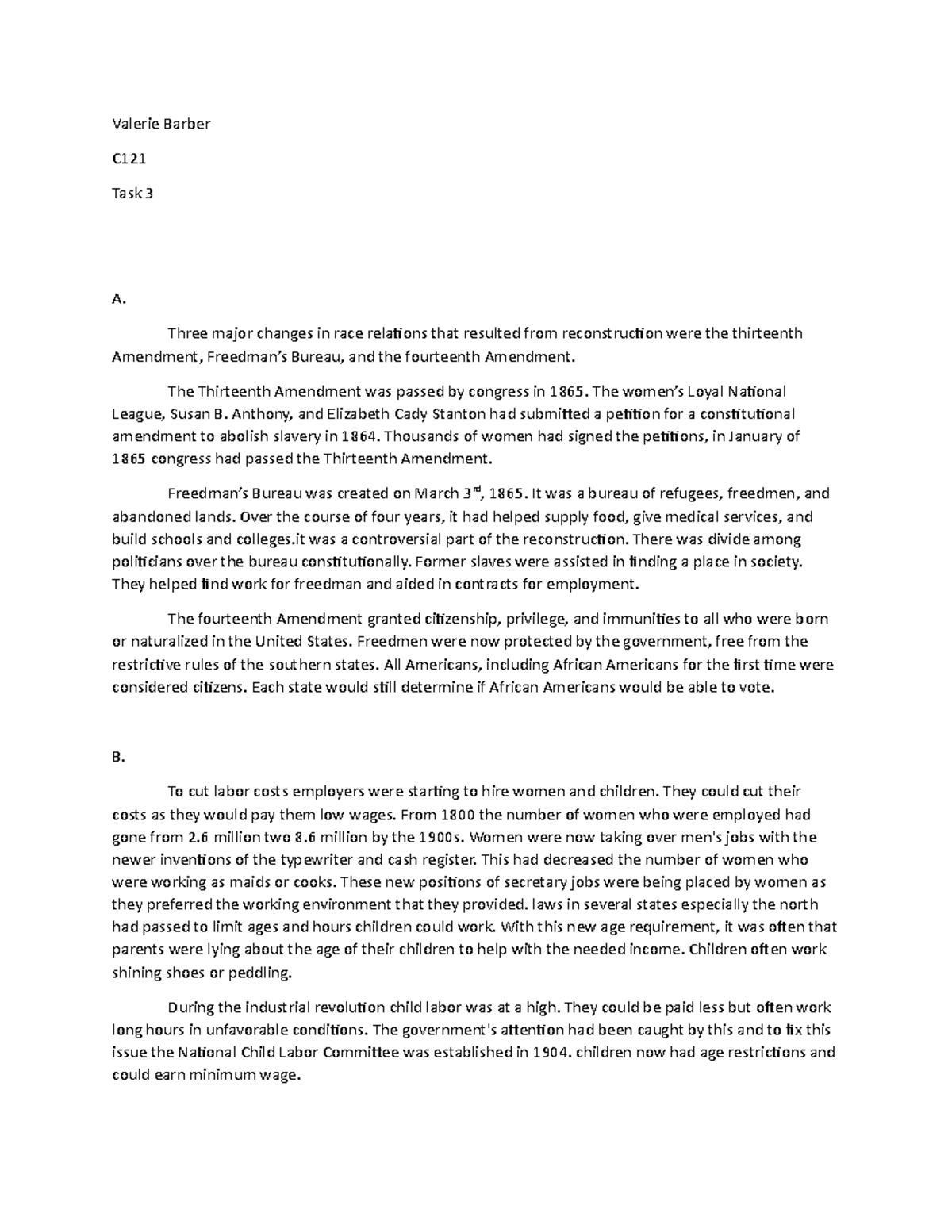 Valerie Barber

C121

Task 3

A.

Three major changes in race relations that resulted from reconstruction were the thirteenth Amendment, Freedman's Bureau, and the fourteenth Amendment.

The Thirteenth Amendment was passed by congress in 1865. The women's Loyal National League, Susan B. Anthony, and Elizabeth Cady Stanton had submitted a petition for a constitutional amendment to abolish slavery in 1864. Thousands of women had signed the petitions, in January of 1865 congress had passed the Thirteenth Amendment.

Freedman's Bureau was created on March 3$^{rd}$, 1865. It was a bureau of refugees, freedmen, and abandoned lands. Over the course of four years, it had helped supply food, give medical services, and build schools and colleges.it was a controversial part of the reconstruction. There was divide among politicians over the bureau constitutionally. Former slaves were assisted in finding a place in society. They helped find work for freedman and aided in contracts for employment.

The fourteenth Amendment granted citizenship, privilege, and immunities to all who were born or naturalized in the United States. Freedmen were now protected by the government, free from the restrictive rules of the southern states. All Americans, including African Americans for the first time were considered citizens. Each state would still determine if African Americans would be able to vote.

B.

To cut labor costs employers were starting to hire women and children. They could cut their costs as they would pay them low wages. From 1800 the number of women who were employed had gone from 2.6 million two 8.6 million by the 1900s. Women were now taking over men's jobs with the newer inventions of the typewriter and cash register. This had decreased the number of women who were working as maids or cooks. These new positions of secretary jobs were being placed by women as they preferred the working environment that they provided. laws in several states especially the north had passed to limit ages and hours children could work. With this new age requirement, it was often that parents were lying about the age of their children to help with the needed income. Children often work shining shoes or peddling.

During the industrial revolution child labor was at a high. They could be paid less but often work long hours in unfavorable conditions. The government's attention had been caught by this and to fix this issue the National Child Labor Committee was established in 1904. children now had age restrictions and could earn minimum wage.